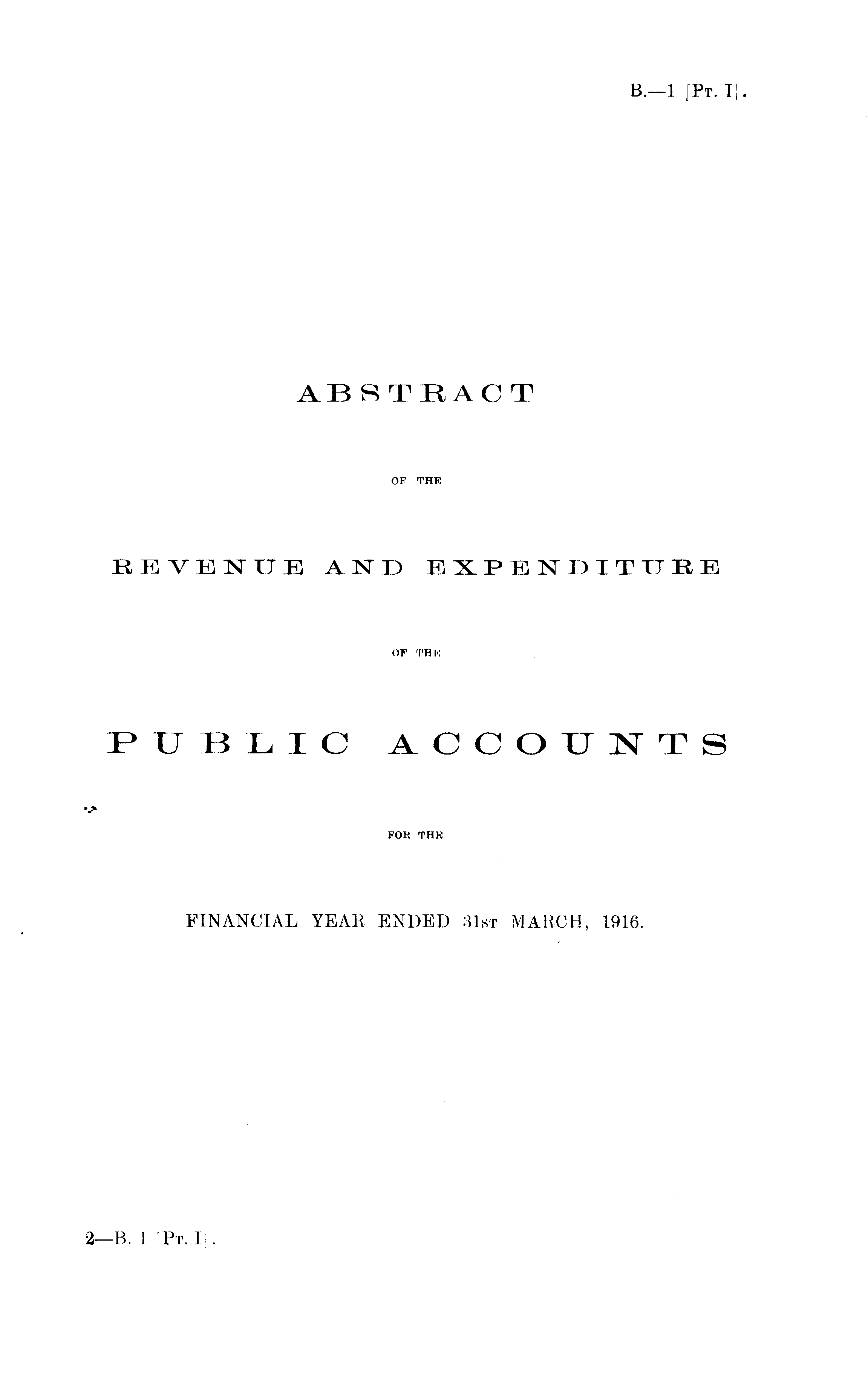 B.—1 [Pt. I].

ABSTRACT

OF THE

REVENUE AND EXPENDITURE

OF THE

PUBLIC ACCOUNTS

FOR THE

FINANCIAL YEAR ENDED 31st MARCH, 1916.

2—B. 1 [Pt. I].